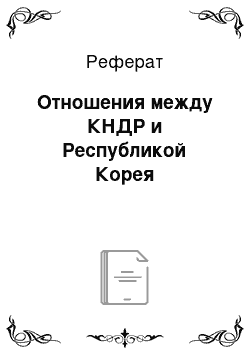 Реферат

Отношения между КНДР и Республикой Корея